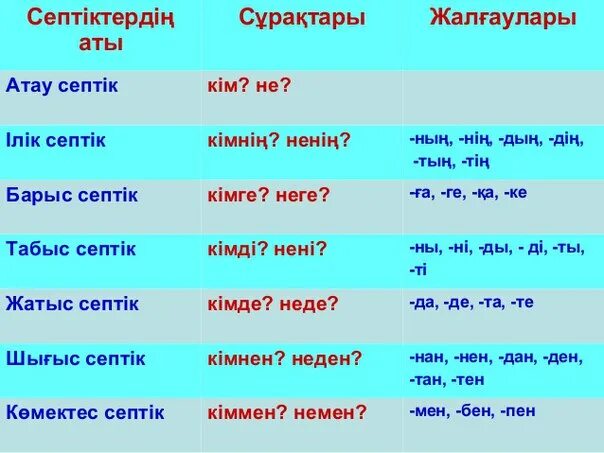 | Септіктердің аты | Сұрақтары | Жалғаулары |
|---|---|---|
| Атау септік | кім? не? | |
| Ілік септік | кімнің? ненің? | -ның, -нің, -дың, -дің, -тың, -тің |
| Барыс септік | кімге? неге? | -ға, -ге, -қа, -ке |
| Табыс септік | кімді? нені? | -ны, -ні, -ды, - ді, -ты, -ті |
| Жатыс септік | кімде? неде? | -да, -де, -та, -те |
| Шығыс септік | кімнен? неден? | -нан, -нен, -дан, -ден, -тан, -тен |
| Көмектес септік | кіммен? немен? | -мен, -бен, -пен |